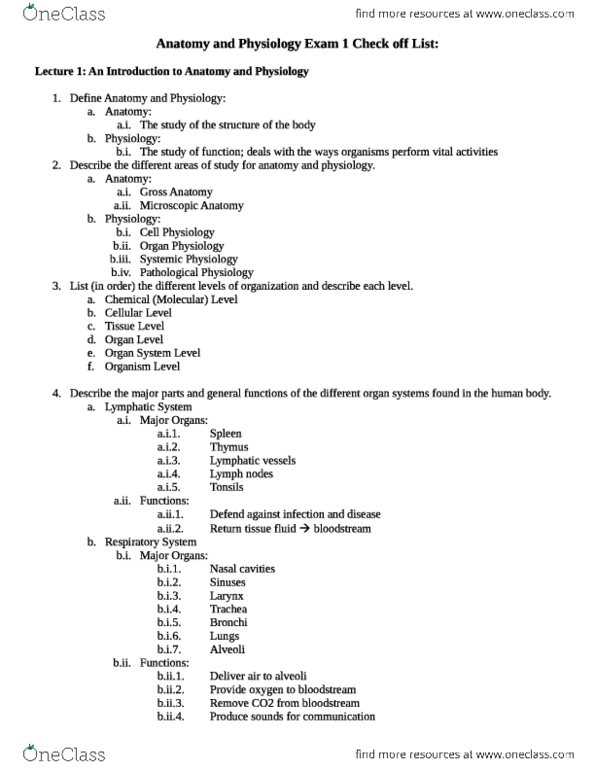 OneClass

find more resources at www.oneclass.com

Anatomy and Physiology Exam 1 Check off List:

Lecture 1: An Introduction to Anatomy and Physiology

1. Define Anatomy and Physiology:
a. Anatomy:
a.i. The study of the structure of the body
b. Physiology:
b.i. The study of function; deals with the ways organisms perform vital activities
2. Describe the different areas of study for anatomy and physiology.
a. Anatomy:
a.i. Gross Anatomy
a.ii. Microscopic Anatomy
b. Physiology:
b.i. Cell Physiology
b.ii. Organ Physiology
b.iii. Systemic Physiology
b.iv. Pathological Physiology
3. List (in order) the different levels of organization and describe each level.
a. Chemical (Molecular) Level
b. Cellular Level
c. Tissue Level
d. Organ Level
e. Organ System Level
f. Organism Level

4. Describe the major parts and general functions of the different organ systems found in the human body.
a. Lymphatic System
a.i. Major Organs:
a.i.1. Spleen
a.i.2. Thymus
a.i.3. Lymphatic vessels
a.i.4. Lymph nodes
a.i.5. Tonsils
a.ii. Functions:
a.ii.1. Defend against infection and disease
a.ii.2. Return tissue fluid → bloodstream
b. Respiratory System
b.i. Major Organs:
b.i.1. Nasal cavities
b.i.2. Sinuses
b.i.3. Larynx
b.i.4. Trachea
b.i.5. Bronchi
b.i.6. Lungs
b.i.7. Alveoli
b.ii. Functions:
b.ii.1. Deliver air to alveoli
b.ii.2. Provide oxygen to bloodstream
b.ii.3. Remove CO2 from bloodstream
b.ii.4. Produce sounds for communication

OneClass

find more resources at www.oneclass.com